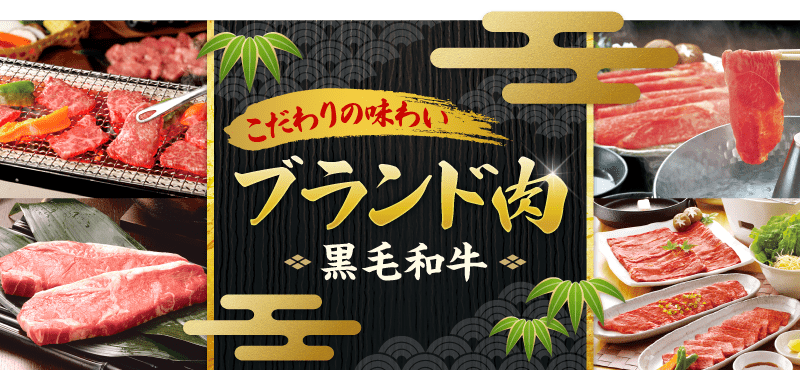 こだわりの味わい

ブランド肉

黒毛和牛